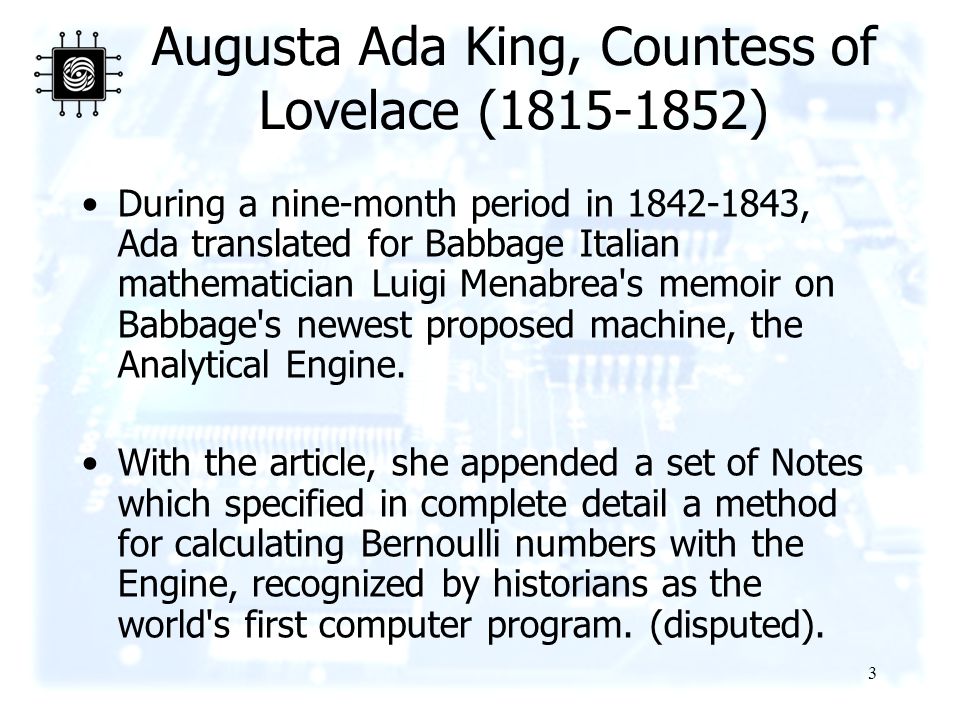 Augusta Ada King, Countess of Lovelace (1815-1852)

• During a nine-month period in 1842-1843, Ada translated for Babbage Italian mathematician Luigi Menabrea's memoir on Babbage's newest proposed machine, the Analytical Engine.

• With the article, she appended a set of Notes which specified in complete detail a method for calculating Bernoulli numbers with the Engine, recognized by historians as the world's first computer program. (disputed).

3